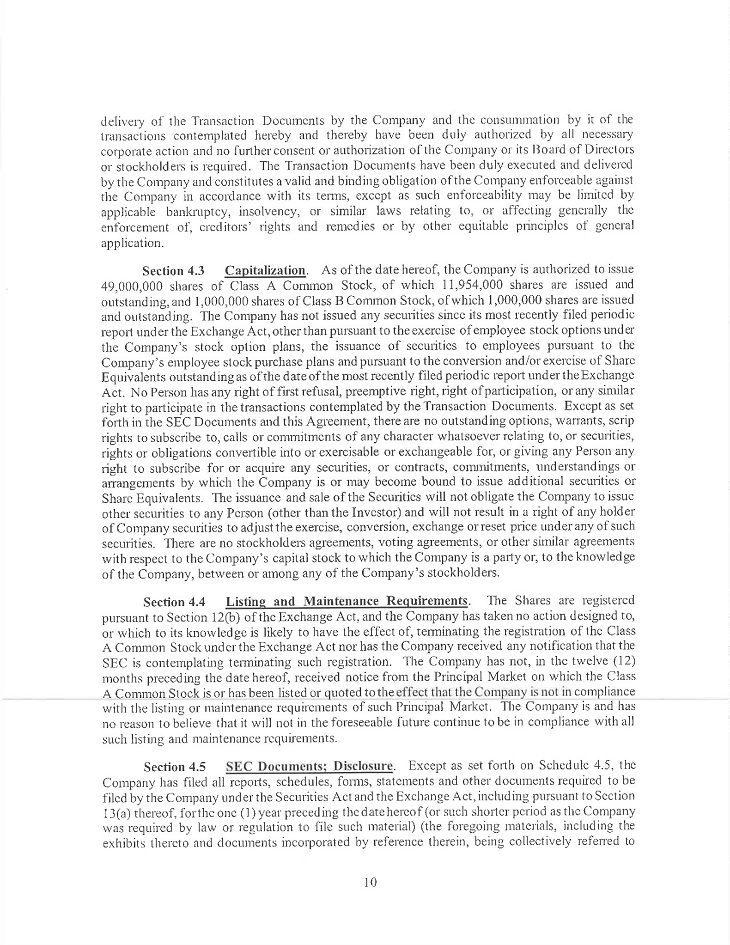 delivery of the Transaction Documents by the Company and the consummation by it of the transactions contemplated hereby and thereby have been duly authorized by all necessary corporate action and no further consent or authorization of the Company or its Board of Directors or stockholders is required. The Transaction Documents have been duly executed and delivered by the Company and constitutes a valid and binding obligation of the Company enforceable against the Company in accordance with its terms, except as such enforceability may be limited by applicable bankruptcy, insolvency, or similar laws relating to, or affecting generally the enforcement of, creditors' rights and remedies or by other equitable principles of general application.

Section 4.3 Capitalization. As of the date hereof, the Company is authorized to issue 49,000,000 shares of Class A Common Stock, of which 11,954,000 shares are issued and outstanding, and 1,000,000 shares of Class B Common Stock, of which 1,000,000 shares are issued and outstanding. The Company has not issued any securities since its most recently filed periodic report under the Exchange Act, other than pursuant to the exercise of employee stock options under the Company's stock option plans, the issuance of securities to employees pursuant to the Company's employee stock purchase plans and pursuant to the conversion and/or exercise of Share Equivalents outstanding as of the date of the most recently filed periodic report under the Exchange Act. No Person has any right of first refusal, preemptive right, right of participation, or any similar right to participate in the transactions contemplated by the Transaction Documents. Except as set forth in the SEC Documents and this Agreement, there are no outstanding options, warrants, scrip rights to subscribe to, calls or commitments of any character whatsoever relating to, or securities, rights or obligations convertible into or exercisable or exchangeable for, or giving any Person any right to subscribe for or acquire any securities, or contracts, commitments, understandings or arrangements by which the Company is or may become bound to issue additional securities or Share Equivalents. The issuance and sale of the Securities will not obligate the Company to issue other securities to any Person (other than the Investor) and will not result in a right of any holder of Company securities to adjust the exercise, conversion, exchange or reset price under any of such securities. There are no stockholders agreements, voting agreements, or other similar agreements with respect to the Company's capital stock to which the Company is a party or, to the knowledge of the Company, between or among any of the Company's stockholders.

Section 4.4 Listing and Maintenance Requirements. The Shares are registered pursuant to Section 12(b) of the Exchange Act, and the Company has taken no action designed to, or which to its knowledge is likely to have the effect of, terminating the registration of the Class A Common Stock under the Exchange Act nor has the Company received any notification that the SEC is contemplating terminating such registration. The Company has not, in the twelve (12) months preceding the date hereof, received notice from the Principal Market on which the Class A Common Stock is or has been listed or quoted to the effect that the Company is not in compliance with the listing or maintenance requirements of such Principal Market. The Company is and has no reason to believe that it will not in the foreseeable future continue to be in compliance with all such listing and maintenance requirements.

Section 4.5 SEC Documents; Disclosure. Except as set forth on Schedule 4.5, the Company has filed all reports, schedules, forms, statements and other documents required to be filed by the Company under the Securities Act and the Exchange Act, including pursuant to Section 13(a) thereof, for the one (1) year preceding the date hereof (or such shorter period as the Company was required by law or regulation to file such material) (the foregoing materials, including the exhibits thereto and documents incorporated by reference therein, being collectively referred to

10